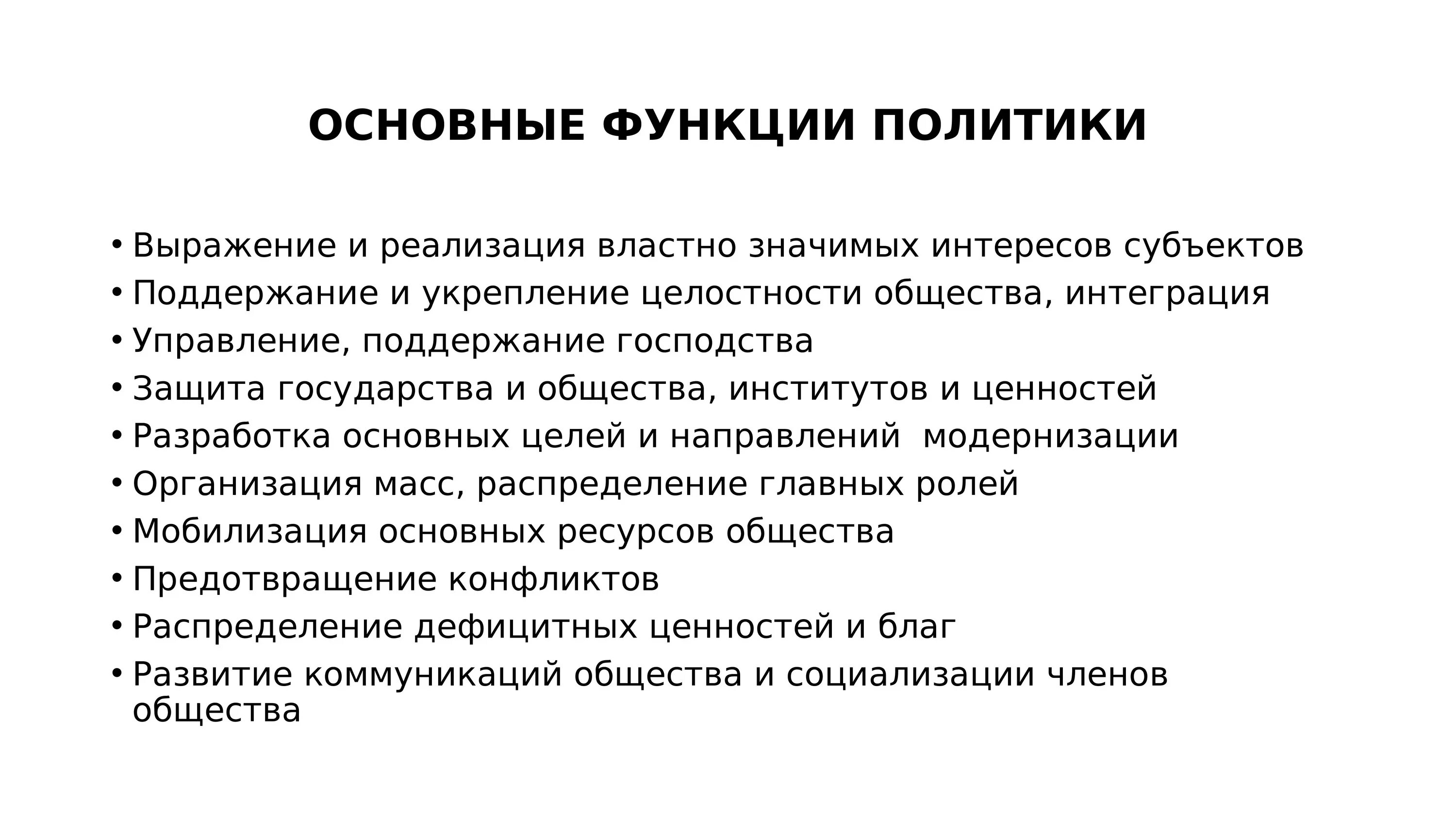 ОСНОВНЫЕ ФУНКЦИИ ПОЛИТИКИ

• Выражение и реализация властно значимых интересов субъектов
• Поддержание и укрепление целостности общества, интеграция
• Управление, поддержание господства
• Защита государства и общества, институтов и ценностей
• Разработка основных целей и направлений модернизации
• Организация масс, распределение главных ролей
• Мобилизация основных ресурсов общества
• Предотвращение конфликтов
• Распределение дефицитных ценностей и благ
• Развитие коммуникаций общества и социализации членов общества